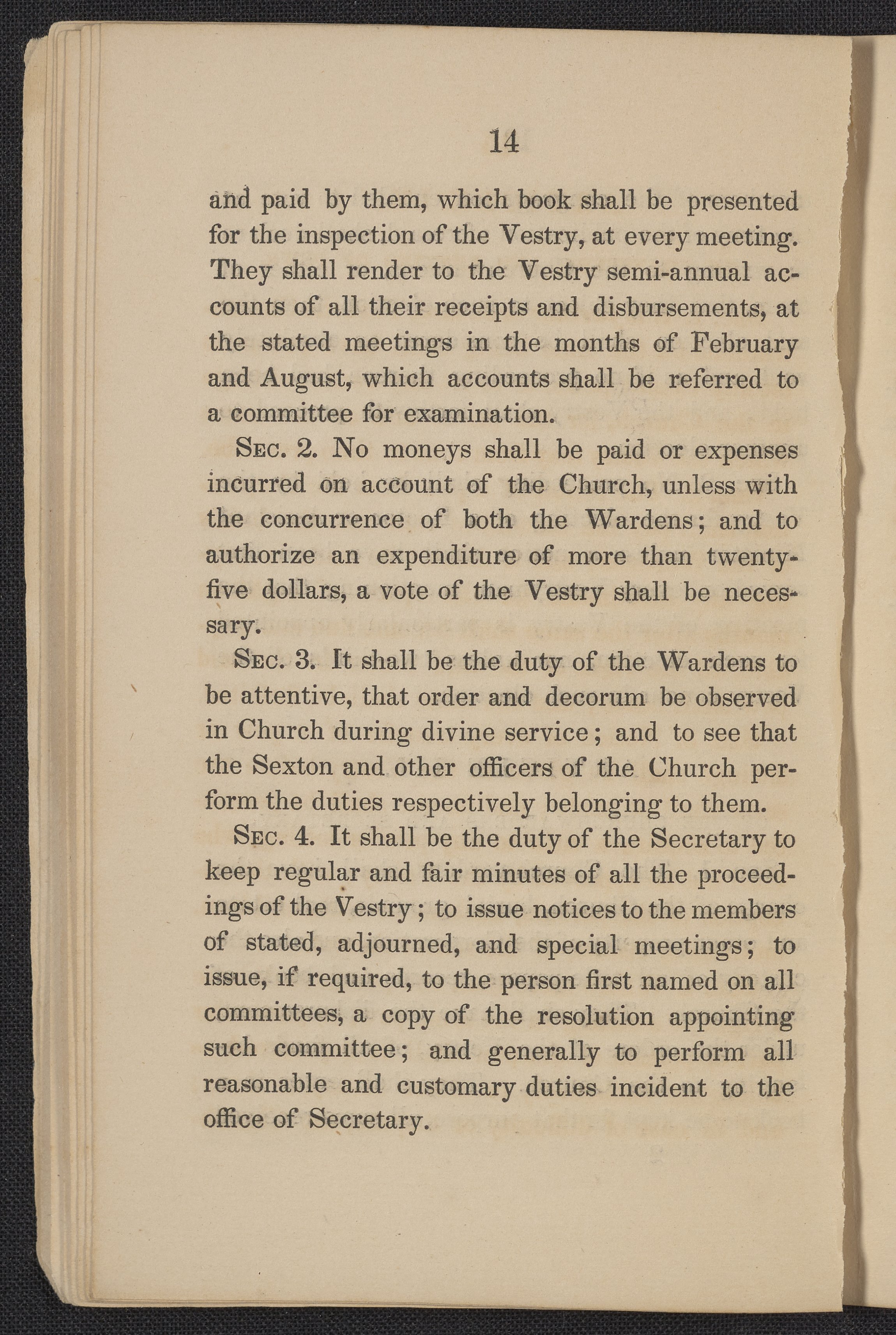 14

and paid by them, which book shall be presented for the inspection of the Vestry, at every meeting. They shall render to the Vestry semi-annual accounts of all their receipts and disbursements, at the stated meetings in the months of February and August, which accounts shall be referred to a committee for examination.

Sec. 2. No moneys shall be paid or expenses incurred on account of the Church, unless with the concurrence of both the Wardens; and to authorize an expenditure of more than twenty-five dollars, a vote of the Vestry shall be necessary.

Sec. 3. It shall be the duty of the Wardens to be attentive, that order and decorum be observed in Church during divine service; and to see that the Sexton and other officers of the Church perform the duties respectively belonging to them.

Sec. 4. It shall be the duty of the Secretary to keep regular and fair minutes of all the proceedings of the Vestry; to issue notices to the members of stated, adjourned, and special meetings; to issue, if required, to the person first named on all committees, a copy of the resolution appointing such committee; and generally to perform all reasonable and customary duties incident to the office of Secretary.